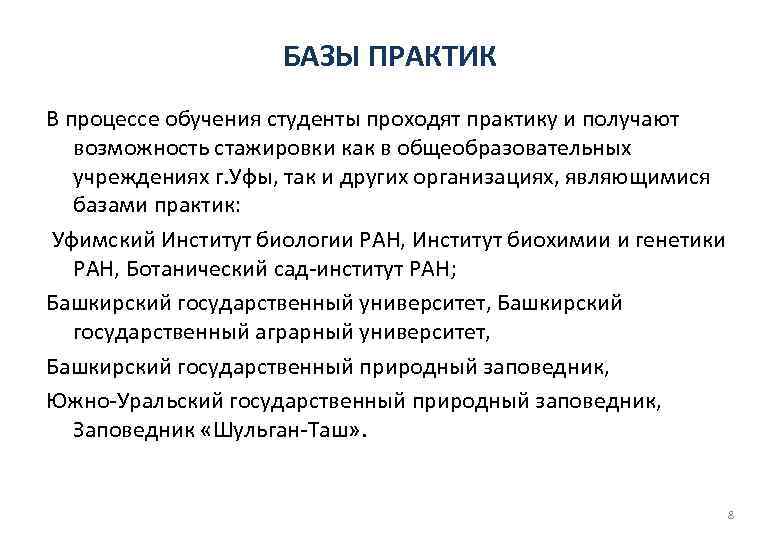 БАЗЫ ПРАКТИК

В процессе обучения студенты проходят практику и получают возможность стажировки как в общеобразовательных учреждениях г.Уфы, так и других организациях, являющимися базами практик:

Уфимский Институт биологии РАН, Институт биохимии и генетики РАН, Ботанический сад-институт РАН;

Башкирский государственный университет, Башкирский государственный аграрный университет,

Башкирский государственный природный заповедник,

Южно-Уральский государственный природный заповедник, Заповедник «Шульган-Таш».

8